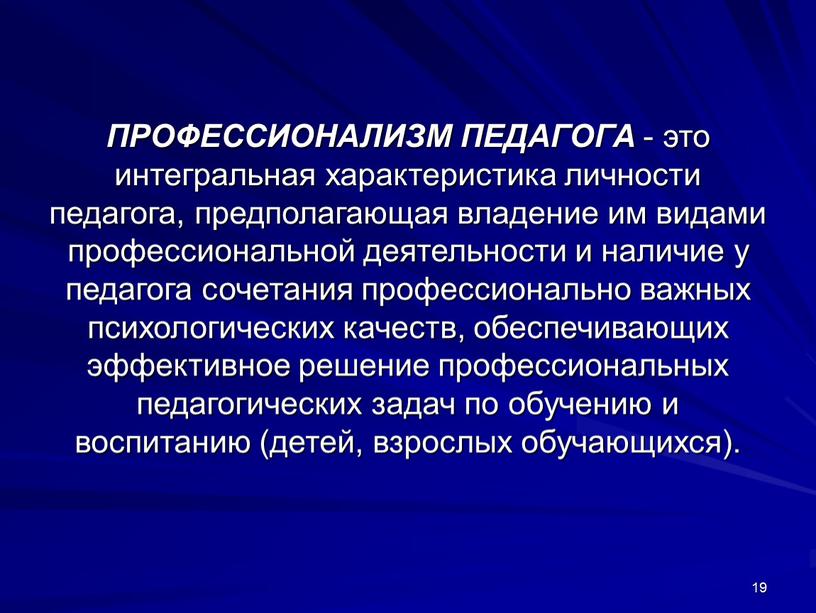 ПРОФЕССИОНАЛИЗМ ПЕДАГОГА - это интегральная характеристика личности педагога, предполагающая владение им видами профессиональной деятельности и наличие у педагога сочетания профессионально важных психологических качеств, обеспечивающих эффективное решение профессиональных педагогических задач по обучению и воспитанию (детей, взрослых обучающихся).

19